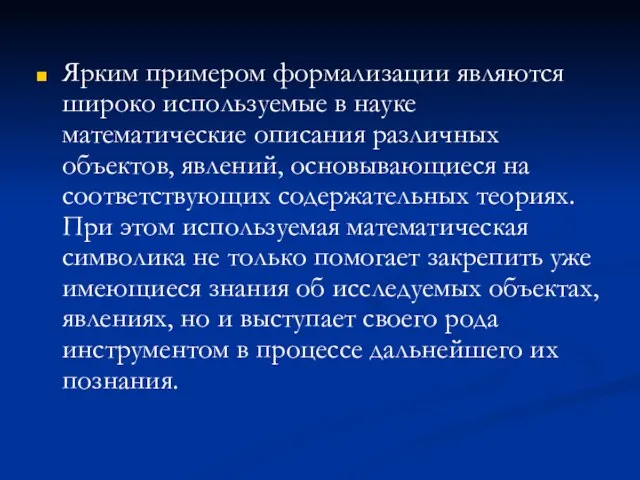 Ярким примером формализации являются широко используемые в науке математические описания различных объектов, явлений, основывающиеся на соответствующих содержательных теориях. При этом используемая математическая символика не только помогает закрепить уже имеющиеся знания об исследуемых объектах, явлениях, но и выступает своего рода инструментом в процессе дальнейшего их познания.